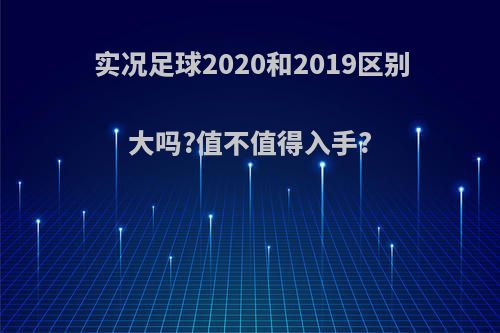 实况足球2020和2019区别大吗?值不值得入手?